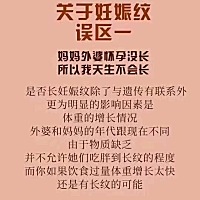 关于妊娠纹
误区一

妈妈外婆怀孕没长
所以我天生不会长

是否长妊娠纹除了与遗传有联系外
更为明显的影响因素是
体重的增长情况
外婆和妈妈的年代跟现在不同
由于物质缺乏
并不允许她们吃胖到长纹的程度
而你如果饮食过量体重增长太快
还是有长纹的可能